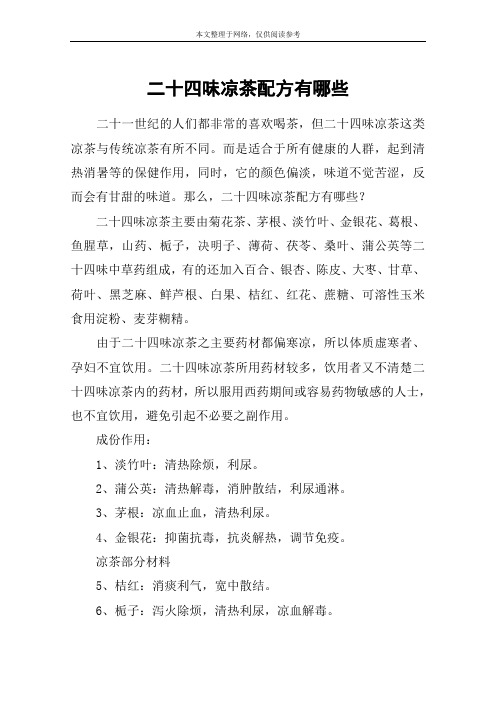 本文整理于网络，仅供阅读参考

二十四味凉茶配方有哪些

二十一世纪的人们都非常的喜欢喝茶，但二十四味凉茶这类凉茶与传统凉茶有所不同。而是适合于所有健康的人群，起到清热消暑等的保健作用，同时，它的颜色偏淡，味道不觉苦涩，反而会有甘甜的味道。那么，二十四味凉茶配方有哪些？

二十四味凉茶主要由菊花茶、茅根、淡竹叶、金银花、葛根、鱼腥草，山药、栀子，决明子、薄荷、茯苓、桑叶、蒲公英等二十四味中草药组成，有的还加入百合、银杏、陈皮、大枣、甘草、荷叶、黑芝麻、鲜芦根、白果、桔红、红花、蔗糖、可溶性玉米食用淀粉、麦芽糊精。

由于二十四味凉茶之主要药材都偏寒凉，所以体质虚寒者、孕妇不宜饮用。二十四味凉茶所用药材较多，饮用者又不清楚二十四味凉茶内的药材，所以服用西药期间或容易药物敏感的人士，也不宜饮用，避免引起不必要之副作用。

成份作用：

1、淡竹叶：清热除烦，利尿。

2、蒲公英：清热解毒，消肿散结，利尿通淋。

3、茅根：凉血止血，清热利尿。

4、金银花：抑菌抗毒，抗炎解热，调节免疫。

凉茶部分材料

5、桔红：消痰利气，宽中散结。

6、栀子：泻火除烦，清热利尿，凉血解毒。